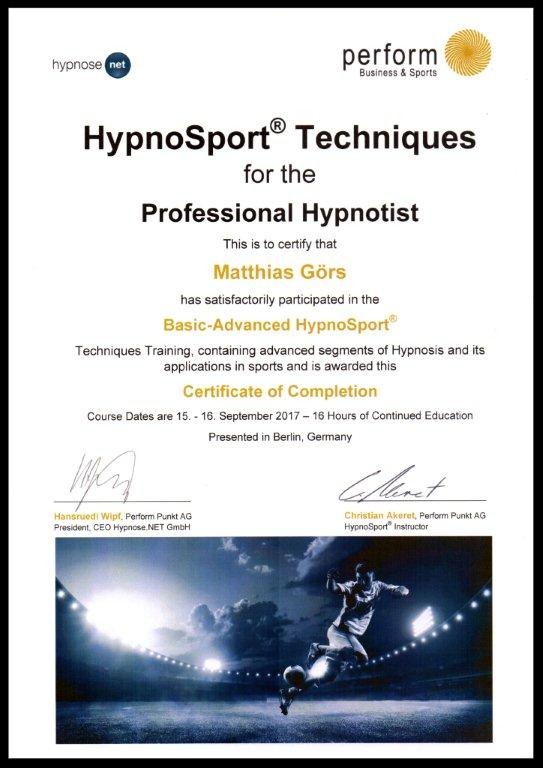 hypnose net

perform
Business & Sports

HypnoSport® Techniques
for the
Professional Hypnotist

This is to certify that

Matthias Görs

has satisfactorily participated in the

Basic-Advanced HypnoSport®

Techniques Training, containing advanced segments of Hypnosis and its applications in sports and is awarded this

Certificate of Completion

Course Dates are 15. - 16. September 2017 – 16 Hours of Continued Education

Presented in Berlin, Germany

Hansruedi Wipf, Perform Punkt AG
President, CEO Hypnose.NET GmbH

Christian Akeret, Perform Punkt AG
HypnoSport® Instructor